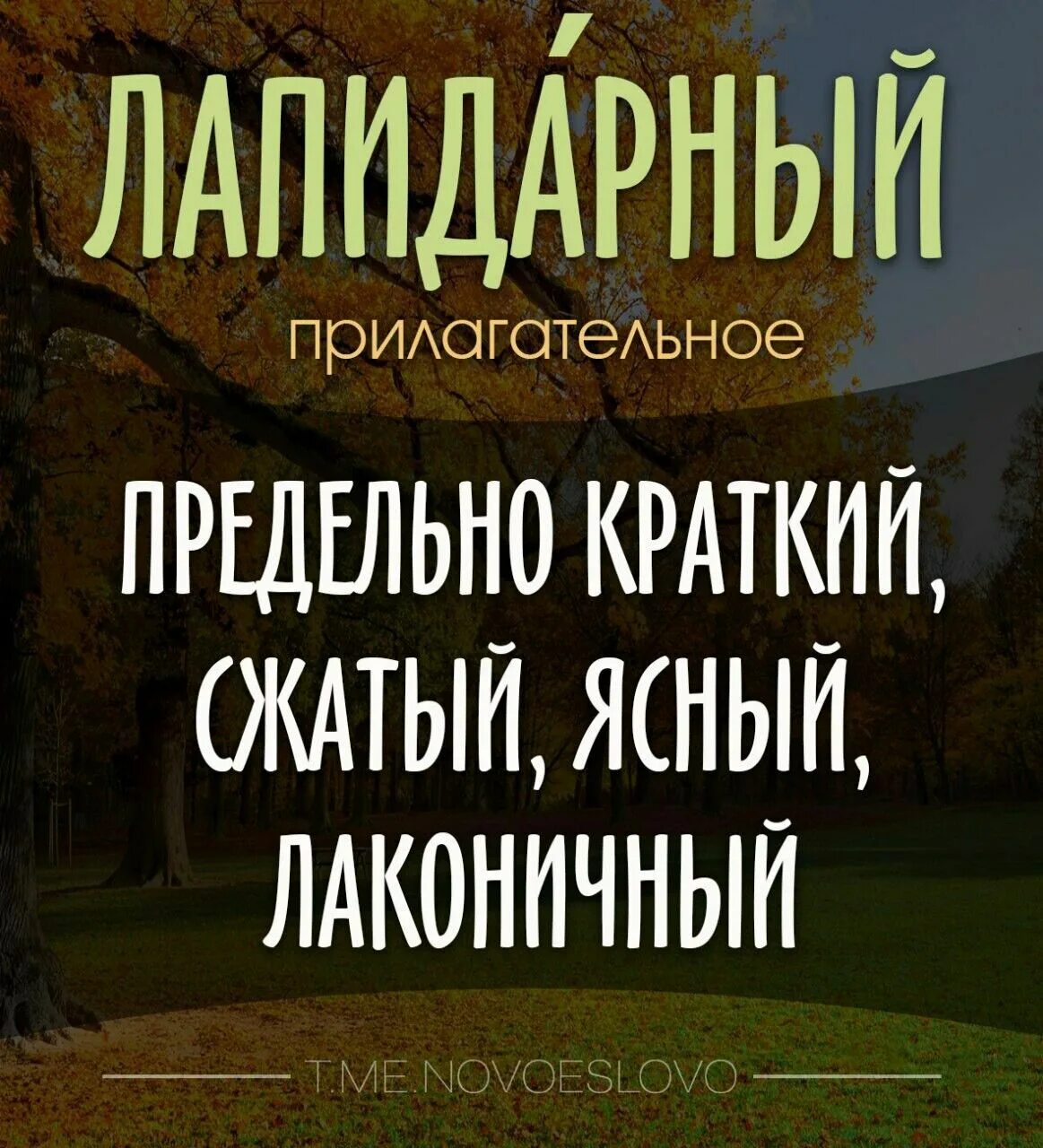 ЛАПИДА́РНЫЙ

прилагательное

ПРЕДЕЛЬНО КРАТКИЙ, СЖАТЫЙ, ЯСНЫЙ, ЛАКОНИЧНЫЙ

T.ME.NOVOESLOVO